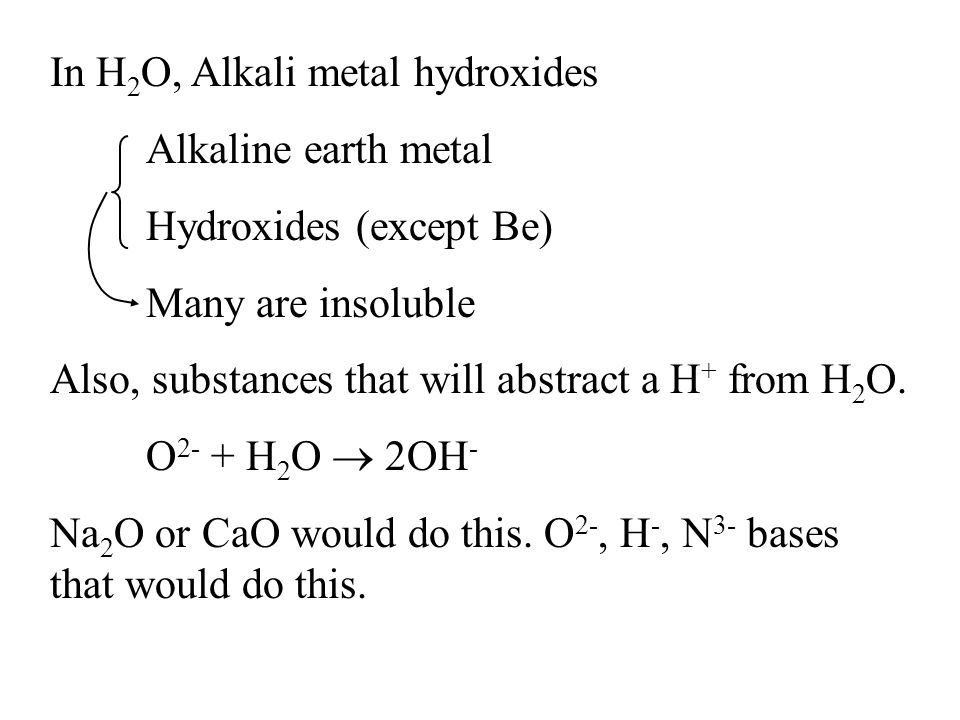 In $H_2O$, Alkali metal hydroxides

Alkaline earth metal

Hydroxides (except Be)

Many are insoluble

Also, substances that will abstract a $H^+$ from $H_2O$.

$O^{2-} + H_2O \rightarrow 2OH^-$

$Na_2O$ or CaO would do this. $O^{2-}$, $H^-$, $N^{3-}$ bases that would do this.